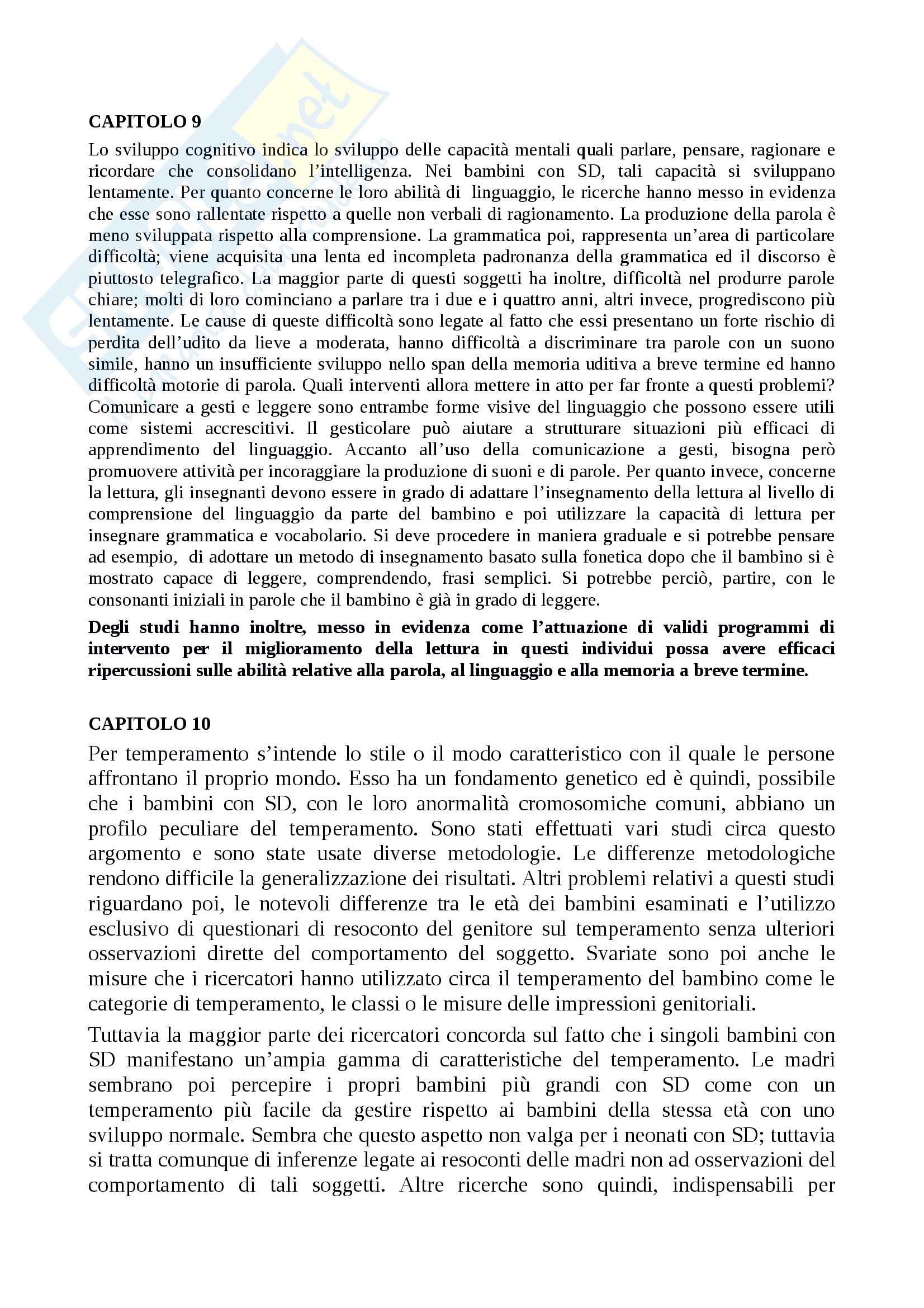 CAPITOLO 9

Lo sviluppo cognitivo indica lo sviluppo delle capacità mentali quali parlare, pensare, ragionare e ricordare che consolidano l'intelligenza. Nei bambini con SD, tali capacità si sviluppano lentamente. Per quanto concerne le loro abilità di linguaggio, le ricerche hanno messo in evidenza che esse sono rallentate rispetto a quelle non verbali di ragionamento. La produzione della parola è meno sviluppata rispetto alla comprensione. La grammatica poi, rappresenta un'area di particolare difficoltà; viene acquisita una lenta ed incompleta padronanza della grammatica ed il discorso è piuttosto telegrafico. La maggior parte di questi soggetti ha inoltre, difficoltà nel produrre parole chiare; molti di loro cominciano a parlare tra i due e i quattro anni, altri invece, progrediscono più lentamente. Le cause di queste difficoltà sono legate al fatto che essi presentano un forte rischio di perdita dell'udito da lieve a moderata, hanno difficoltà a discriminare tra parole con un suono simile, hanno un insufficiente sviluppo nello span della memoria uditiva a breve termine ed hanno difficoltà motorie di parola. Quali interventi allora mettere in atto per far fronte a questi problemi? Comunicare a gesti e leggere sono entrambe forme visive del linguaggio che possono essere utili come sistemi accrescitivi. Il gesticolare può aiutare a strutturare situazioni più efficaci di apprendimento del linguaggio. Accanto all'uso della comunicazione a gesti, bisogna però promuovere attività per incoraggiare la produzione di suoni e di parole. Per quanto invece, concerne la lettura, gli insegnanti devono essere in grado di adattare l'insegnamento della lettura al livello di comprensione del linguaggio da parte del bambino e poi utilizzare la capacità di lettura per insegnare grammatica e vocabolario. Si deve procedere in maniera graduale e si potrebbe pensare ad esempio, di adottare un metodo di insegnamento basato sulla fonetica dopo che il bambino si è mostrato capace di leggere, comprendendo, frasi semplici. Si potrebbe perciò, partire, con le consonanti iniziali in parole che il bambino è già in grado di leggere.

Degli studi hanno inoltre, messo in evidenza come l'attuazione di validi programmi di intervento per il miglioramento della lettura in questi individui possa avere efficaci ripercussioni sulle abilità relative alla parola, al linguaggio e alla memoria a breve termine.

CAPITOLO 10

Per temperamento s'intende lo stile o il modo caratteristico con il quale le persone affrontano il proprio mondo. Esso ha un fondamento genetico ed è quindi, possibile che i bambini con SD, con le loro anormalità cromosomiche comuni, abbiano un profilo peculiare del temperamento. Sono stati effettuati vari studi circa questo argomento e sono state usate diverse metodologie. Le differenze metodologiche rendono difficile la generalizzazione dei risultati. Altri problemi relativi a questi studi riguardano poi, le notevoli differenze tra le età dei bambini esaminati e l'utilizzo esclusivo di questionari di resoconto del genitore sul temperamento senza ulteriori osservazioni dirette del comportamento del soggetto. Svariate sono poi anche le misure che i ricercatori hanno utilizzato circa il temperamento del bambino come le categorie di temperamento, le classi o le misure delle impressioni genitoriali.

Tuttavia la maggior parte dei ricercatori concorda sul fatto che i singoli bambini con SD manifestano un'ampia gamma di caratteristiche del temperamento. Le madri sembrano poi percepire i propri bambini più grandi con SD come con un temperamento più facile da gestire rispetto ai bambini della stessa età con uno sviluppo normale. Sembra che questo aspetto non valga per i neonati con SD; tuttavia si tratta comunque di inferenze legate ai resoconti delle madri non ad osservazioni del comportamento di tali soggetti. Altre ricerche sono quindi, indispensabili per